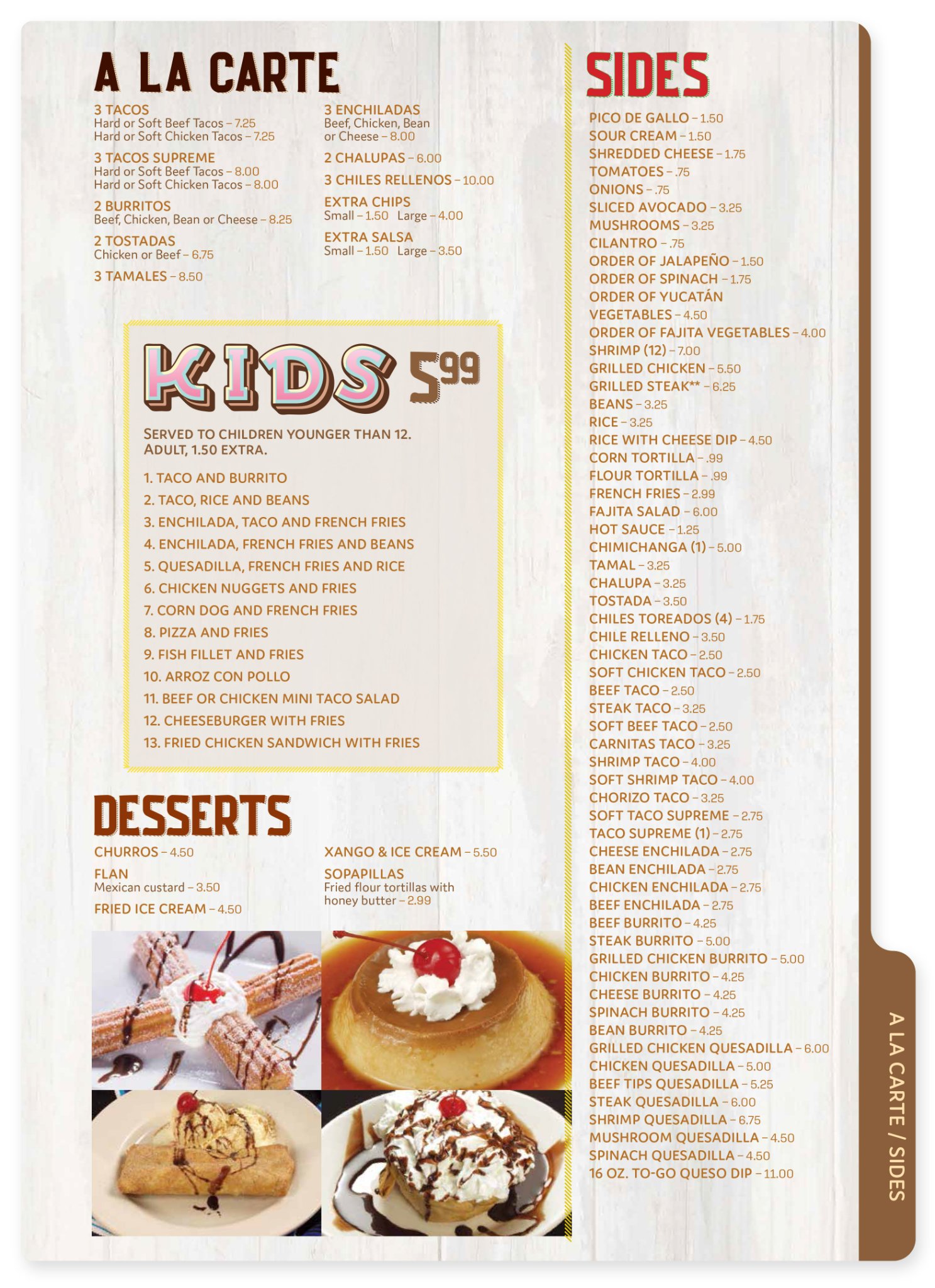 A LA CARTE

3 TACOS
Hard or Soft Beef Tacos – 7.25
Hard or Soft Chicken Tacos – 7.25

3 TACOS SUPREME
Hard or Soft Beef Tacos – 8.00
Hard or Soft Chicken Tacos – 8.00

2 BURRITOS
Beef, Chicken, Bean or Cheese – 8.25

2 TOSTADAS
Chicken or Beef – 6.75

3 TAMALES – 8.50

3 ENCHILADAS
Beef, Chicken, Bean or Cheese – 8.00

2 CHALUPAS – 6.00

3 CHILES RELLENOS – 10.00

EXTRA CHIPS
Small – 1.50 Large – 4.00

EXTRA SALSA
Small – 1.50 Large – 3.50

KIDS 5.99

SERVED TO CHILDREN YOUNGER THAN 12.
ADULT, 1.50 EXTRA.

1. TACO AND BURRITO
2. TACO, RICE AND BEANS
3. ENCHILADA, TACO AND FRENCH FRIES
4. ENCHILADA, FRENCH FRIES AND BEANS
5. QUESADILLA, FRENCH FRIES AND RICE
6. CHICKEN NUGGETS AND FRIES
7. CORN DOG AND FRENCH FRIES
8. PIZZA AND FRIES
9. FISH FILLET AND FRIES
10. ARROZ CON POLLO
11. BEEF OR CHICKEN MINI TACO SALAD
12. CHEESEBURGER WITH FRIES
13. FRIED CHICKEN SANDWICH WITH FRIES

DESSERTS

CHURROS – 4.50

FLAN
Mexican custard – 3.50

FRIED ICE CREAM – 4.50

XANGO & ICE CREAM – 5.50

SOPAPILLAS
Fried flour tortillas with honey butter – 2.99

SIDES

PICO DE GALLO – 1.50
SOUR CREAM – 1.50
SHREDDED CHEESE – 1.75
TOMATOES – .75
ONIONS – .75
SLICED AVOCADO – 3.25
MUSHROOMS – 3.25
CILANTRO – .75
ORDER OF JALAPEÑO – 1.50
ORDER OF SPINACH – 1.75
ORDER OF YUCATÁN VEGETABLES – 4.50
ORDER OF FAJITA VEGETABLES – 4.00
SHRIMP (12) – 7.00
GRILLED CHICKEN – 5.50
GRILLED STEAK** – 6.25
BEANS – 3.25
RICE – 3.25
RICE WITH CHEESE DIP – 4.50
CORN TORTILLA – .99
FLOUR TORTILLA – .99
FRENCH FRIES – 2.99
FAJITA SALAD – 6.00
HOT SAUCE – 1.25
CHIMICHANGA (1) – 5.00
TAMAL – 3.25
CHALUPA – 3.25
TOSTADA – 3.50
CHILES TOREADOS (4) – 1.75
CHILE RELLENO – 3.50
CHICKEN TACO – 2.50
SOFT CHICKEN TACO – 2.50
BEEF TACO – 2.50
STEAK TACO – 3.25
SOFT BEEF TACO – 2.50
CARNITAS TACO – 3.25
SHRIMP TACO – 4.00
SOFT SHRIMP TACO – 4.00
CHORIZO TACO – 3.25
SOFT TACO SUPREME – 2.75
TACO SUPREME (1) – 2.75
CHEESE ENCHILADA – 2.75
BEAN ENCHILADA – 2.75
CHICKEN ENCHILADA – 2.75
BEEF ENCHILADA – 2.75
BEEF BURRITO – 4.25
STEAK BURRITO – 5.00
GRILLED CHICKEN BURRITO – 5.00
CHICKEN BURRITO – 4.25
CHEESE BURRITO – 4.25
SPINACH BURRITO – 4.25
BEAN BURRITO – 4.25
GRILLED CHICKEN QUESADILLA – 6.00
CHICKEN QUESADILLA – 5.00
BEEF TIPS QUESADILLA – 5.25
STEAK QUESADILLA – 6.00
SHRIMP QUESADILLA – 6.75
MUSHROOM QUESADILLA – 4.50
SPINACH QUESADILLA – 4.50
16 OZ. TO-GO QUESO DIP – 11.00

A LA CARTE / SIDES